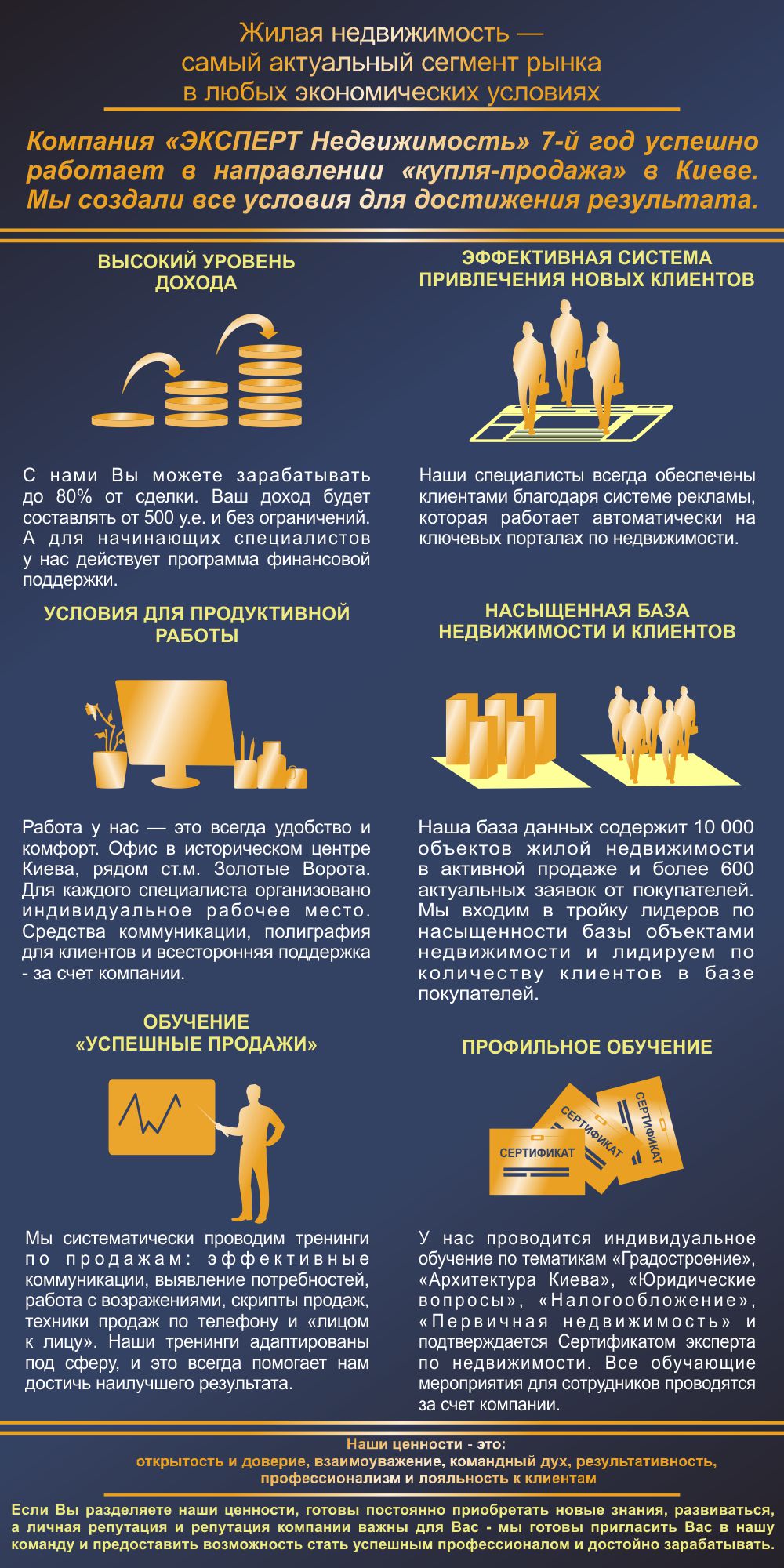 Жилая недвижимость — самый актуальный сегмент рынка в любых экономических условиях

Компания «ЭКСПЕРТ Недвижимость» 7-й год успешно работает в направлении «купля-продажа» в Киеве. Мы создали все условия для достижения результата.

ВЫСОКИЙ УРОВЕНЬ ДОХОДА

С нами Вы можете зарабатывать до 80% от сделки. Ваш доход будет составлять от 500 у.е. и без ограничений. А для начинающих специалистов у нас действует программа финансовой поддержки.

УСЛОВИЯ ДЛЯ ПРОДУКТИВНОЙ РАБОТЫ

Работа у нас — это всегда удобство и комфорт. Офис в историческом центре Киева, рядом ст.м. Золотые Ворота. Для каждого специалиста организовано индивидуальное рабочее место. Средства коммуникации, полиграфия для клиентов и всесторонняя поддержка - за счет компании.

ОБУЧЕНИЕ «УСПЕШНЫЕ ПРОДАЖИ»

Мы систематически проводим тренинги по продажам: эффективные коммуникации, выявление потребностей, работа с возражениями, скрипты продаж, техники продаж по телефону и «лицом к лицу». Наши тренинги адаптированы под сферу, и это всегда помогает нам достичь наилучшего результата.

ЭФФЕКТИВНАЯ СИСТЕМА ПРИВЛЕЧЕНИЯ НОВЫХ КЛИЕНТОВ

Наши специалисты всегда обеспечены клиентами благодаря системе рекламы, которая работает автоматически на ключевых порталах по недвижимости.

НАСЫЩЕННАЯ БАЗА НЕДВИЖИМОСТИ И КЛИЕНТОВ

Наша база данных содержит 10 000 объектов жилой недвижимости в активной продаже и более 600 актуальных заявок от покупателей. Мы входим в тройку лидеров по насыщенности базы объектами недвижимости и лидируем по количеству клиентов в базе покупателей.

ПРОФИЛЬНОЕ ОБУЧЕНИЕ

СЕРТИФИКАТ
СЕРТИФИКАТ
СЕРТИФИКАТ

У нас проводится индивидуальное обучение по тематикам «Градостроение», «Архитектура Киева», «Юридические вопросы», «Налогообложение», «Первичная недвижимость» и подтверждается Сертификатом эксперта по недвижимости. Все обучающие мероприятия для сотрудников проводятся за счет компании.

Наши ценности - это:
открытость и доверие, взаимоуважение, командный дух, результативность, профессионализм и лояльность к клиентам

Если Вы разделяете наши ценности, готовы постоянно приобретать новые знания, развиваться, а личная репутация и репутация компании важны для Вас - мы готовы пригласить Вас в нашу команду и предоставить возможность стать успешным профессионалом и достойно зарабатывать.